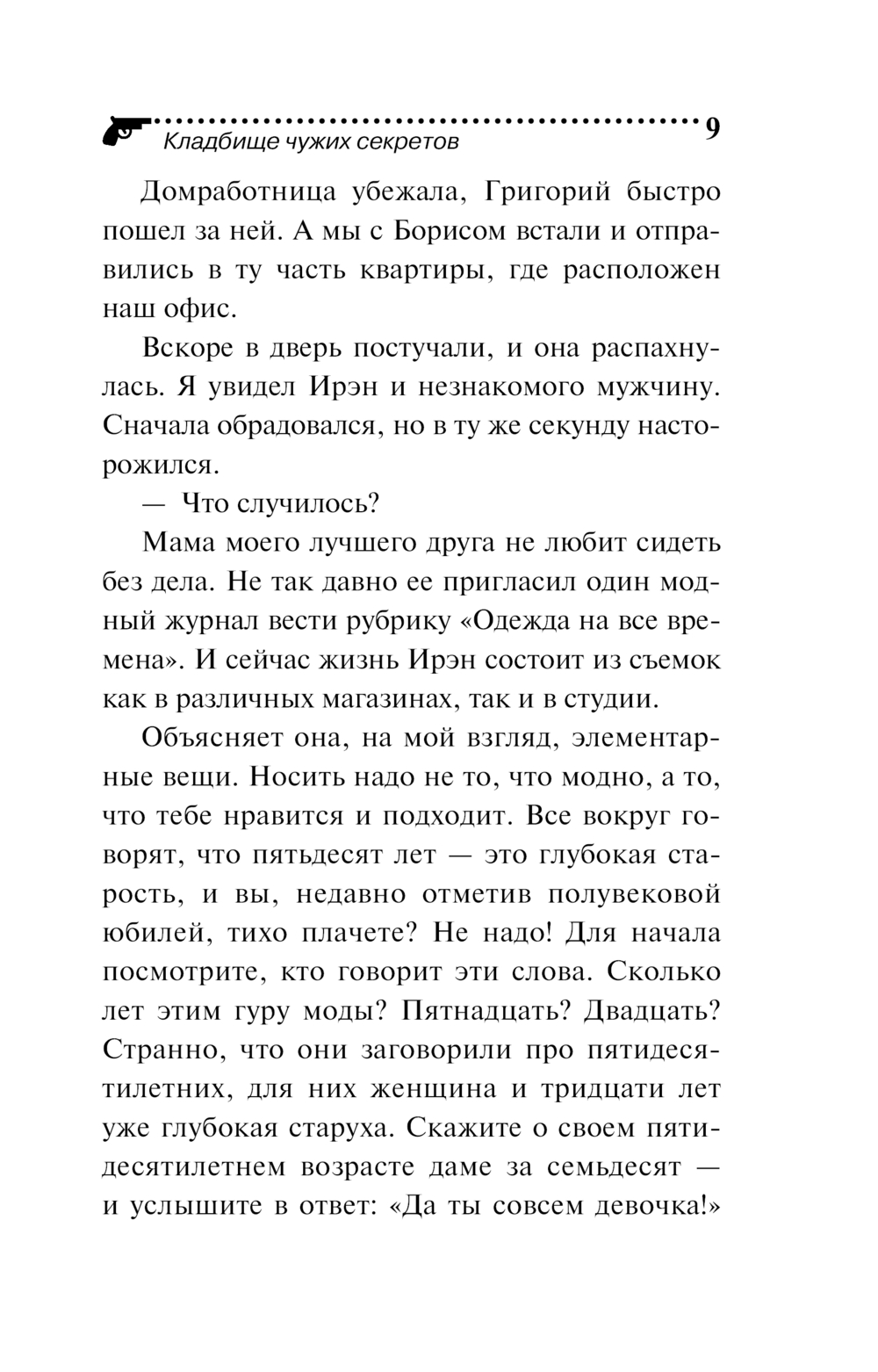 Кладбище чужих секретов 9

Домработница убежала, Григорий быстро пошел за ней. А мы с Борисом встали и отправились в ту часть квартиры, где расположен наш офис.

Вскоре в дверь постучали, и она распахнулась. Я увидел Ирэн и незнакомого мужчину. Сначала обрадовался, но в ту же секунду насторожился.

— Что случилось?

Мама моего лучшего друга не любит сидеть без дела. Не так давно ее пригласил один модный журнал вести рубрику «Одежда на все времена». И сейчас жизнь Ирэн состоит из съемок как в различных магазинах, так и в студии.

Объясняет она, на мой взгляд, элементарные вещи. Носить надо не то, что модно, а то, что тебе нравится и подходит. Все вокруг говорят, что пятьдесят лет — это глубокая старость, и вы, недавно отметив полувековой юбилей, тихо плачете? Не надо! Для начала посмотрите, кто говорит эти слова. Сколько лет этим гуру моды? Пятнадцать? Двадцать? Странно, что они заговорили про пятидесятилетних, для них женщина и тридцати лет уже глубокая старуха. Скажите о своем пятидесятилетнем возрасте даме за семьдесят — и услышите в ответ: «Да ты совсем девочка!»